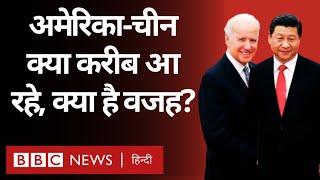 अमेरिका-चीन क्या करीब आ रहे, क्या है वजह?

BBC NEWS | हिन्दी